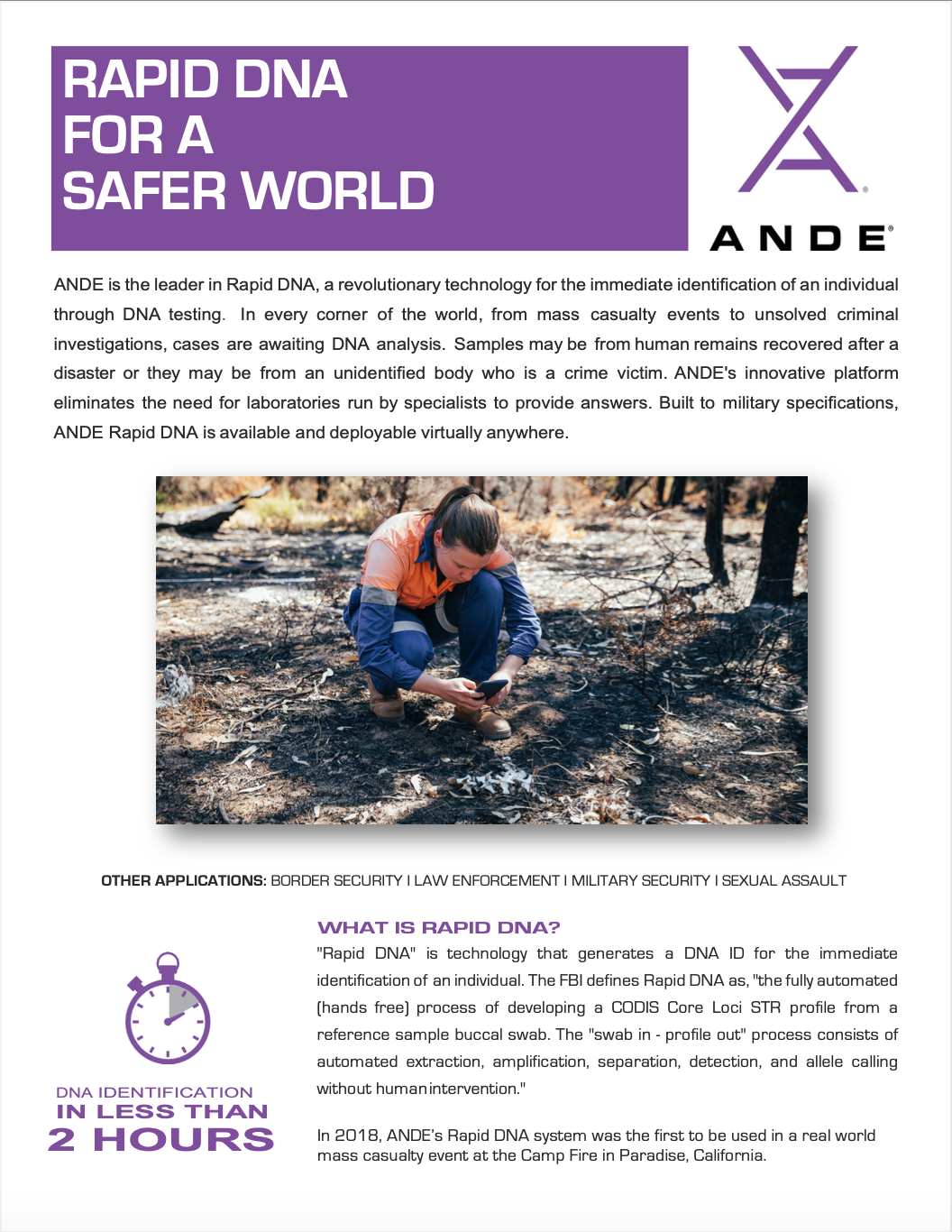 RAPID DNA FOR A SAFER WORLD

ANDE®

ANDE is the leader in Rapid DNA, a revolutionary technology for the immediate identification of an individual through DNA testing. In every corner of the world, from mass casualty events to unsolved criminal investigations, cases are awaiting DNA analysis. Samples may be from human remains recovered after a disaster or they may be from an unidentified body who is a crime victim. ANDE's innovative platform eliminates the need for laboratories run by specialists to provide answers. Built to military specifications, ANDE Rapid DNA is available and deployable virtually anywhere.

OTHER APPLICATIONS: BORDER SECURITY I LAW ENFORCEMENT I MILITARY SECURITY I SEXUAL ASSAULT

DNA IDENTIFICATION IN LESS THAN 2 HOURS

WHAT IS RAPID DNA?

"Rapid DNA" is technology that generates a DNA ID for the immediate identification of an individual. The FBI defines Rapid DNA as, "the fully automated (hands free) process of developing a CODIS Core Loci STR profile from a reference sample buccal swab. The "swab in - profile out" process consists of automated extraction, amplification, separation, detection, and allele calling without human intervention."

In 2018, ANDE's Rapid DNA system was the first to be used in a real world mass casualty event at the Camp Fire in Paradise, California.